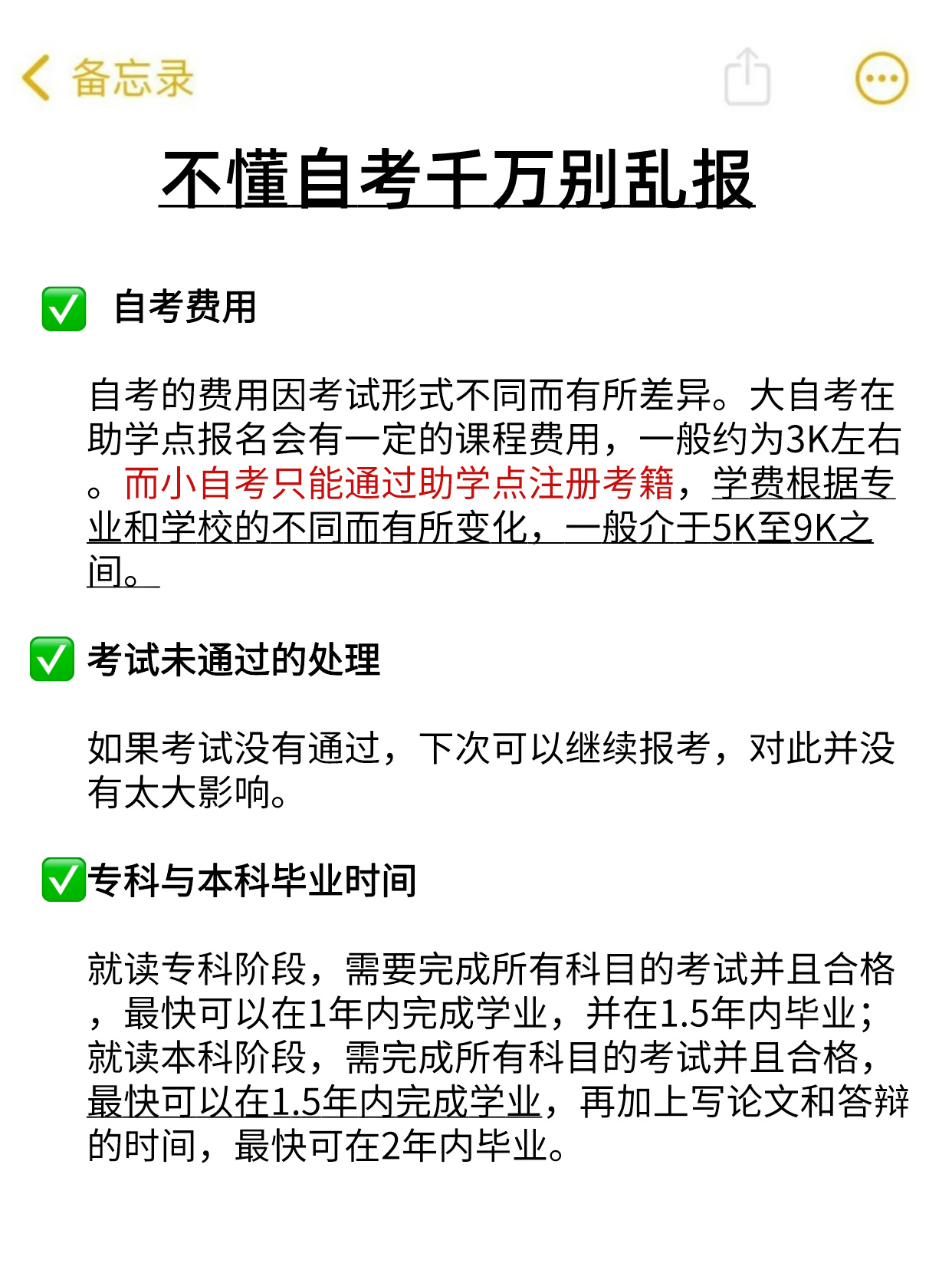 备忘录

不懂自考千万别乱报

✅ 自考费用

自考的费用因考试形式不同而有所差异。大自考在助学点报名会有一定的课程费用，一般约为3K左右。而小自考只能通过助学点注册考籍，学费根据专业和学校的不同而有所变化，一般介于5K至9K之间。

✅ 考试未通过的处理

如果考试没有通过，下次可以继续报考，对此并没有太大影响。

✅ 专科与本科毕业时间

就读专科阶段，需要完成所有科目的考试并且合格，最快可以在1年内完成学业，并在1.5年内毕业；就读本科阶段，需完成所有科目的考试并且合格，最快可以在1.5年内完成学业，再加上写论文和答辩的时间，最快可在2年内毕业。